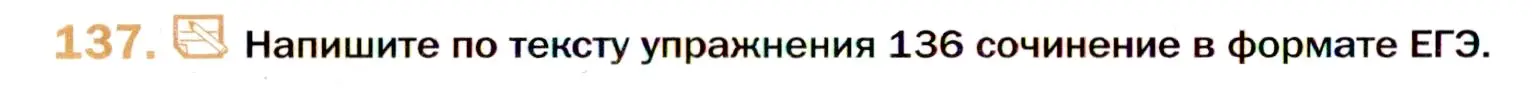 137. Напишите по тексту упражнения 136 сочинение в формате ЕГЭ.